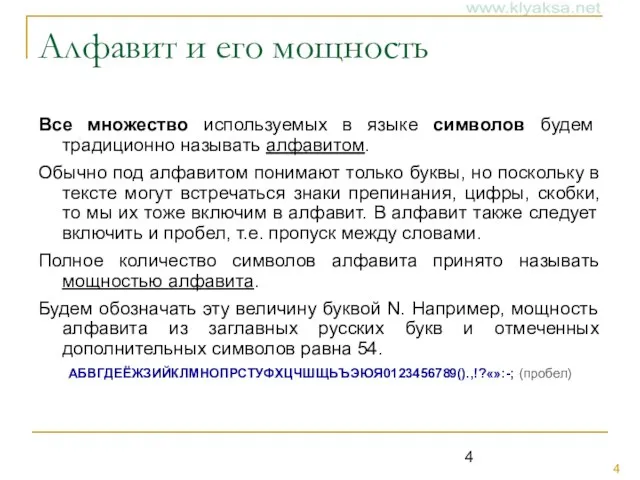 www.klyaksa.net

Алфавит и его мощность

Все множество используемых в языке символов будем традиционно называть алфавитом.

Обычно под алфавитом понимают только буквы, но поскольку в тексте могут встречаться знаки препинания, цифры, скобки, то мы их тоже включим в алфавит. В алфавит также следует включить и пробел, т.е. пропуск между словами.

Полное количество символов алфавита принято называть мощностью алфавита.

Будем обозначать эту величину буквой N. Например, мощность алфавита из заглавных русских букв и отмеченных дополнительных символов равна 54.

АБВГДЕЁЖЗИЙКЛМНОПРСТУФХЦЧШЩЬЪЭЮЯ0123456789().,!?«»:-; (пробел)

4

4